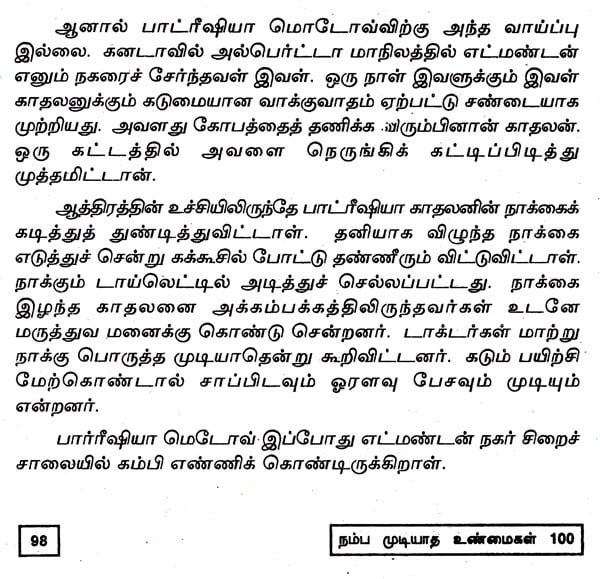 ஆனால் பாட்ரீஷியா மொடோவ்விற்கு அந்த வாய்ப்பு இல்லை. கனடாவில் அல்பெர்ட்டா மாநிலத்தில் எட்மண்டன் எனும் நகரைச் சேர்ந்தவள் இவள். ஒரு நாள் இவளுக்கும் இவள் காதலனுக்கும் கடுமையான வாக்குவாதம் ஏற்பட்டு சண்டையாக முற்றியது. அவளது கோபத்தைத் தணிக்க விரும்பினான் காதலன். ஒரு கட்டத்தில் அவளை நெருங்கிக் கட்டிப்பிடித்து முத்தமிட்டான்.

ஆத்திரத்தின் உச்சியிலிருந்தே பாட்ரீஷியா காதலனின் நாக்கைக் கடித்துத் துண்டித்துவிட்டாள். தனியாக விழுந்த நாக்கை எடுத்துச் சென்று கக்கூசில் போட்டு தண்ணீரும் விட்டுவிட்டாள். நாக்கும் டாய்லெட்டில் அடித்துச் செல்லப்பட்டது. நாக்கை இழந்த காதலனை அக்கம்பக்கத்திலிருந்தவர்கள் உடனே மருத்துவ மனைக்கு கொண்டு சென்றனர். டாக்டர்கள் மாற்று நாக்கு பொருத்த முடியாதென்று கூறிவிட்டனர். கடும் பயிற்சி மேற்கொண்டால் சாப்பிடவும் ஓரளவு பேசவும் முடியும் என்றனர்.

பார்ரீஷியா மெடோவ் இப்போது எட்மண்டன் நகர் சிறைச் சாலையில் கம்பி எண்ணிக் கொண்டிருக்கிறாள்.

98

நம்ப முடியாத உண்மைகள் 100